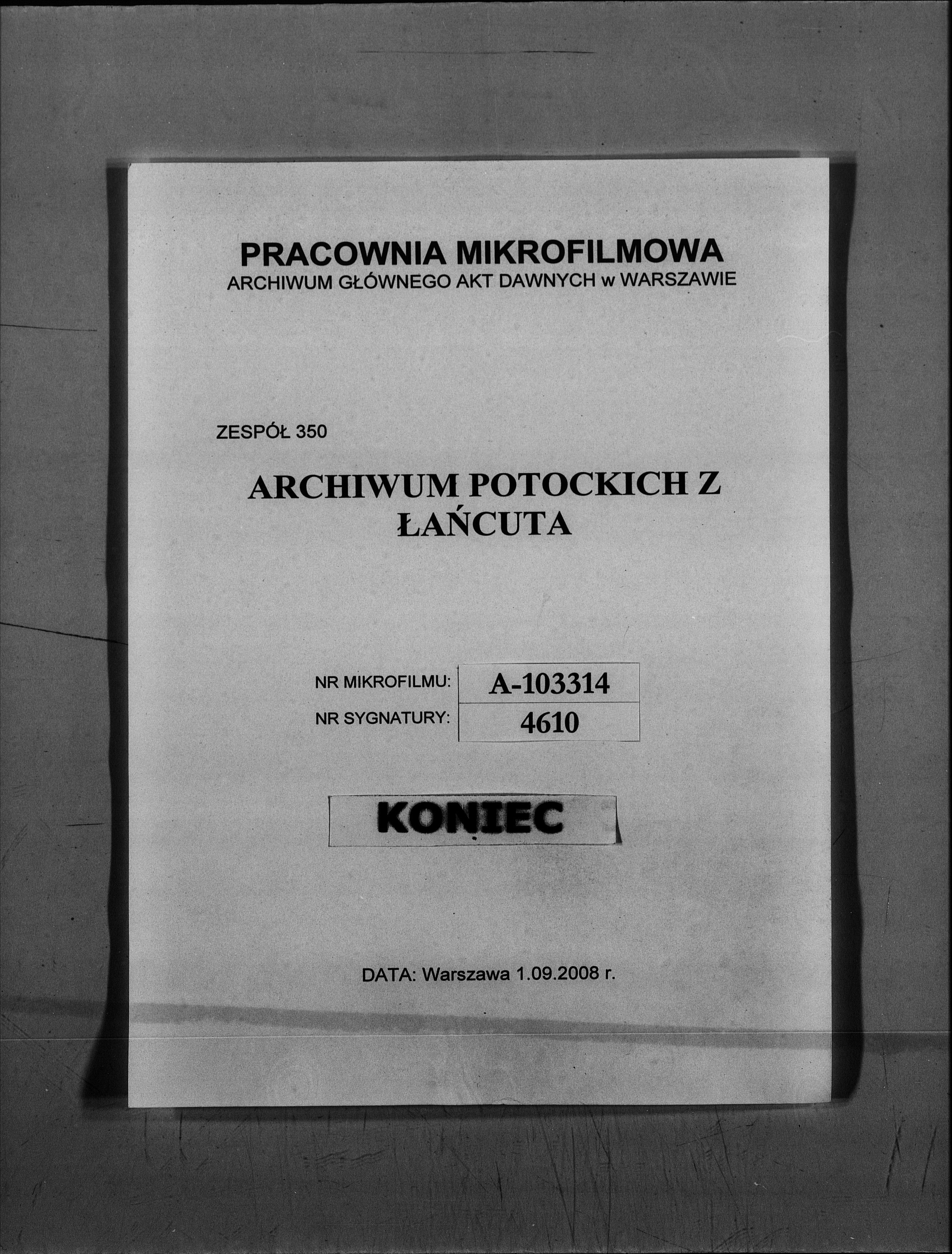 PRACOWNIA MIKROFILMOWA
ARCHIWUM GŁÓWNEGO AKT DAWNYCH w WARSZAWIE

ZESPÓŁ 350

ARCHIWUM POTOCKICH Z ŁAŃCUTA

| NR MIKROFILMU: | A-103314 |
|---|---|
| NR SYGNATURY: | 4610 |

KONIEC

DATA: Warszawa 1.09.2008 r.